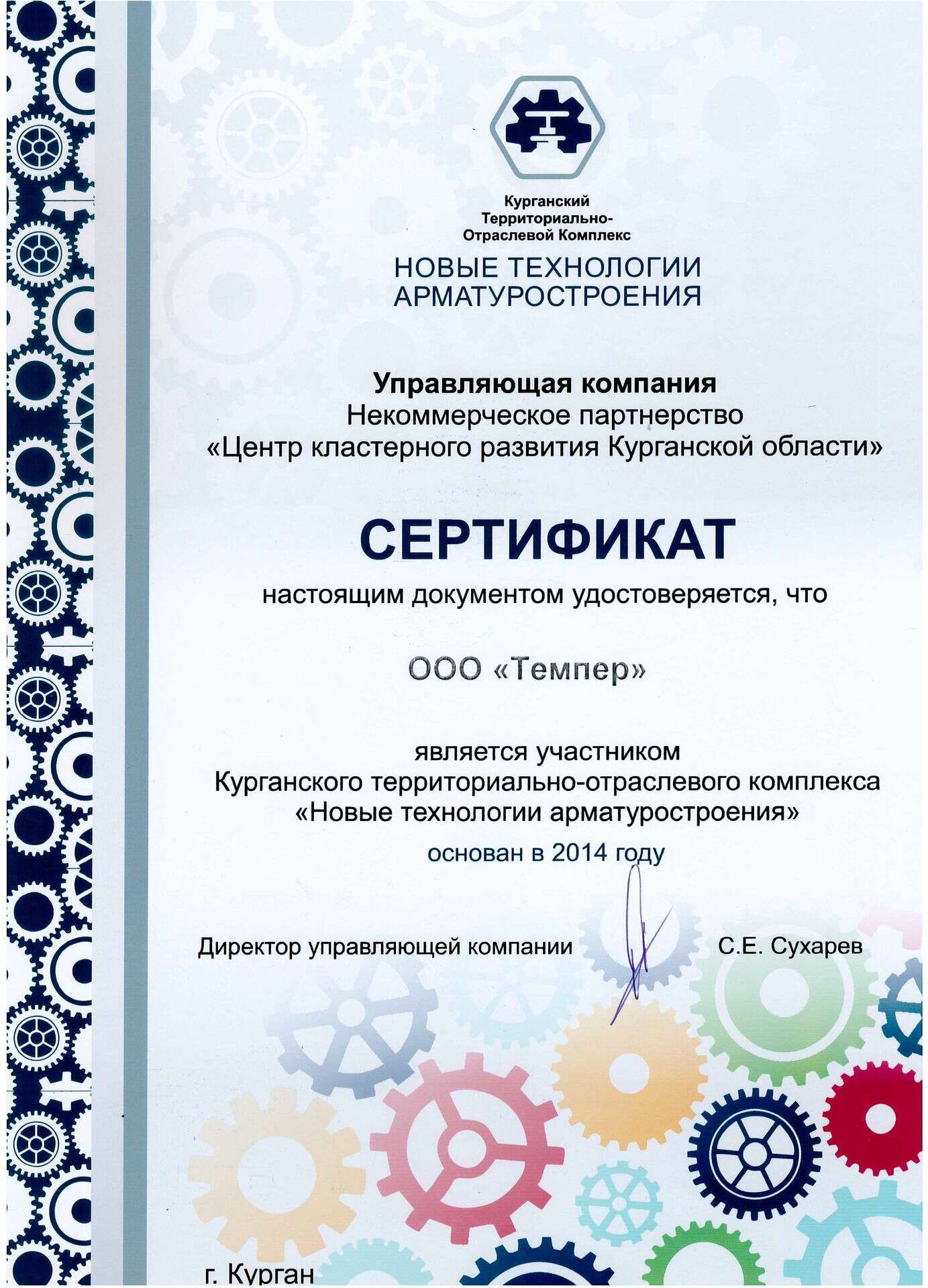 Курганский Территориально-Отраслевой Комплекс

НОВЫЕ ТЕХНОЛОГИИ АРМАТУРОСТРОЕНИЯ

Управляющая компания
Некоммерческое партнерство
«Центр кластерного развития Курганской области»

СЕРТИФИКАТ

настоящим документом удостоверяется, что

ООО «Темпер»

является участником
Курганского территориально-отраслевого комплекса
«Новые технологии арматуростроения»
основан в 2014 году

Директор управляющей компании С.Е. Сухарев

г. Курган